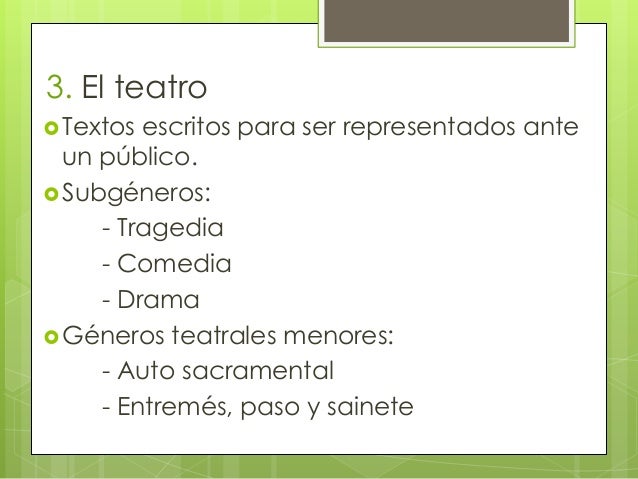 3. El teatro

• Textos escritos para ser representados ante un público.

• Subgéneros:

- Tragedia
- Comedia
- Drama

• Géneros teatrales menores:

- Auto sacramental
- Entremés, paso y sainete